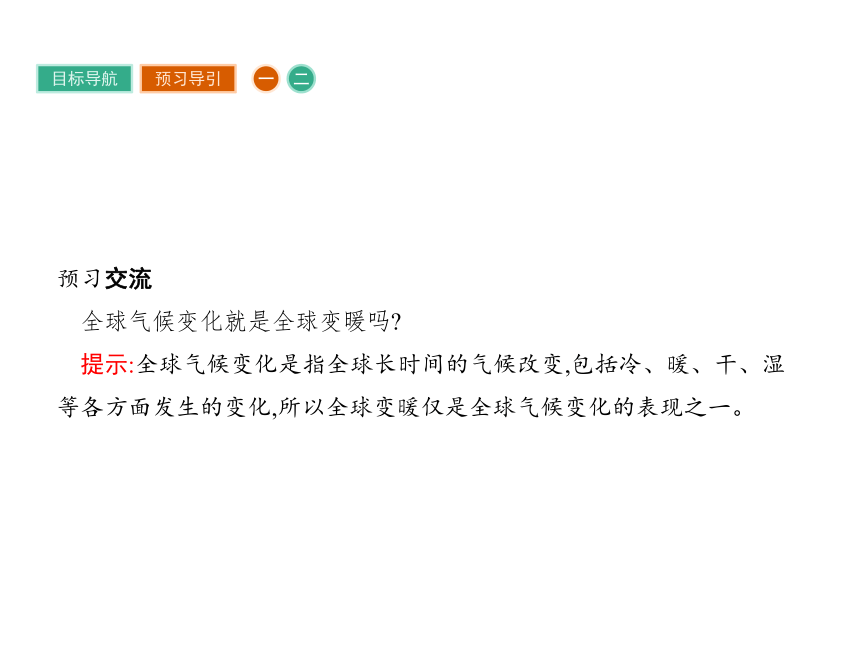 目标导航 预习导引 一 二

预习交流

全球气候变化就是全球变暖吗?

提示:全球气候变化是指全球长时间的气候改变,包括冷、暖、干、湿等各方面发生的变化,所以全球变暖仅是全球气候变化的表现之一。